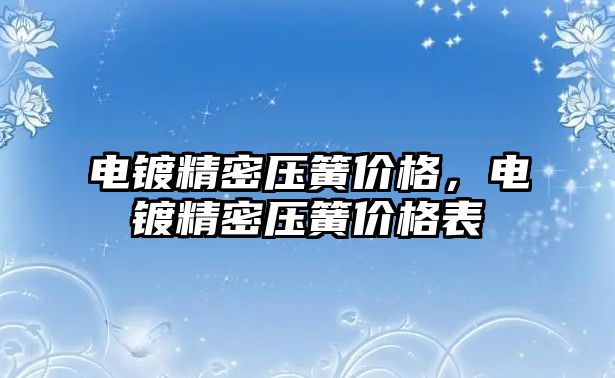 电镀精密压簧价格，电镀精密压簧价格表